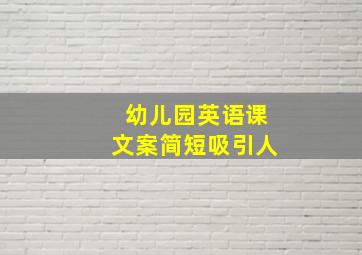 幼儿园英语课
文案简短吸引人